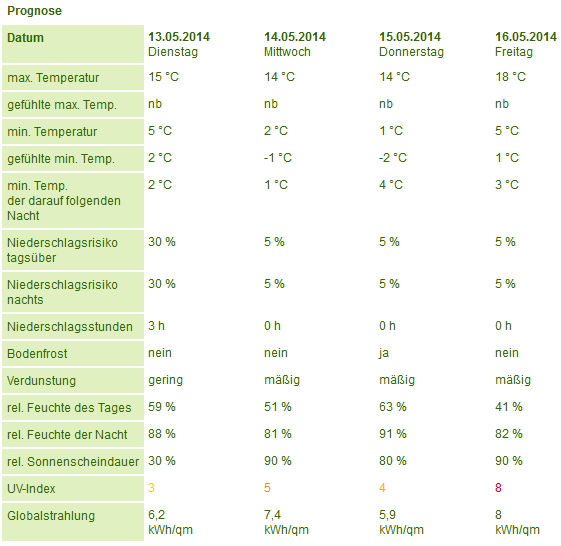 Prognose

| Datum | 13.05.2014 Dienstag | 14.05.2014 Mittwoch | 15.05.2014 Donnerstag | 16.05.2014 Freitag |
|---|---|---|---|---|
| max. Temperatur | 15 °C | 14 °C | 14 °C | 18 °C |
| gefühlte max. Temp. | nb | nb | nb | nb |
| min. Temperatur | 5 °C | 2 °C | 1 °C | 5 °C |
| gefühlte min. Temp. | 2 °C | -1 °C | -2 °C | 1 °C |
| min. Temp. der darauf folgenden Nacht | 2 °C | 1 °C | 4 °C | 3 °C |
| Niederschlagsrisiko tagsüber | 30 % | 5 % | 5 % | 5 % |
| Niederschlagsrisiko nachts | 30 % | 5 % | 5 % | 5 % |
| Niederschlagsstunden | 3 h | 0 h | 0 h | 0 h |
| Bodenfrost | nein | nein | ja | nein |
| Verdunstung | gering | mäßig | mäßig | mäßig |
| rel. Feuchte des Tages | 59 % | 51 % | 63 % | 41 % |
| rel. Feuchte der Nacht | 88 % | 81 % | 91 % | 82 % |
| rel. Sonnenscheindauer | 30 % | 90 % | 80 % | 90 % |
| UV-Index | 3 | 5 | 4 | 8 |
| Globalstrahlung | 6,2 kWh/qm | 7,4 kWh/qm | 5,9 kWh/qm | 8 kWh/qm |